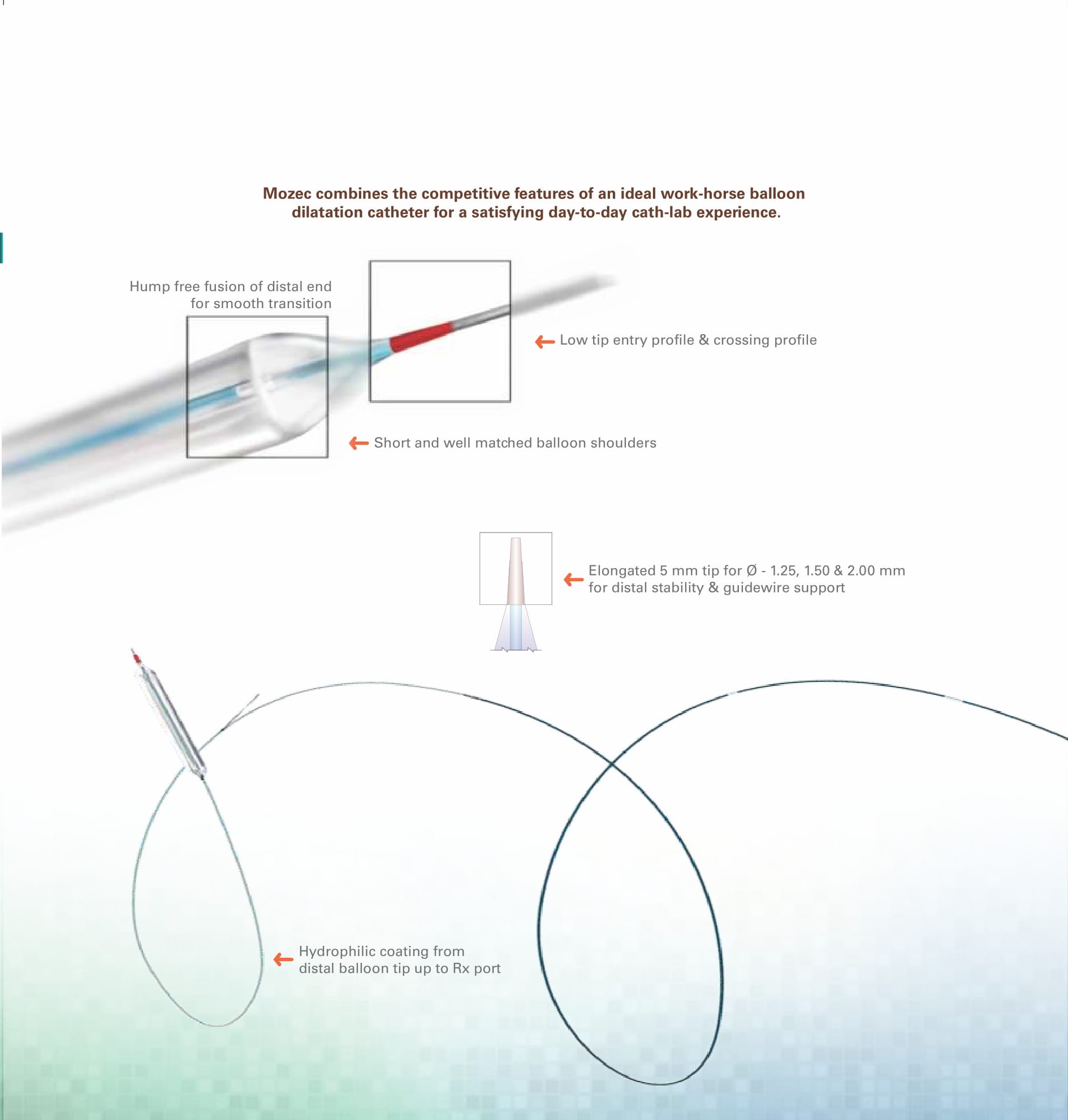 Mozec combines the competitive features of an ideal work-horse balloon dilatation catheter for a satisfying day-to-day cath-lab experience.

Hump free fusion of distal end for smooth transition

← Low tip entry profile & crossing profile

← Short and well matched balloon shoulders

← Elongated 5 mm tip for Ø - 1.25, 1.50 & 2.00 mm for distal stability & guidewire support

← Hydrophilic coating from distal balloon tip up to Rx port